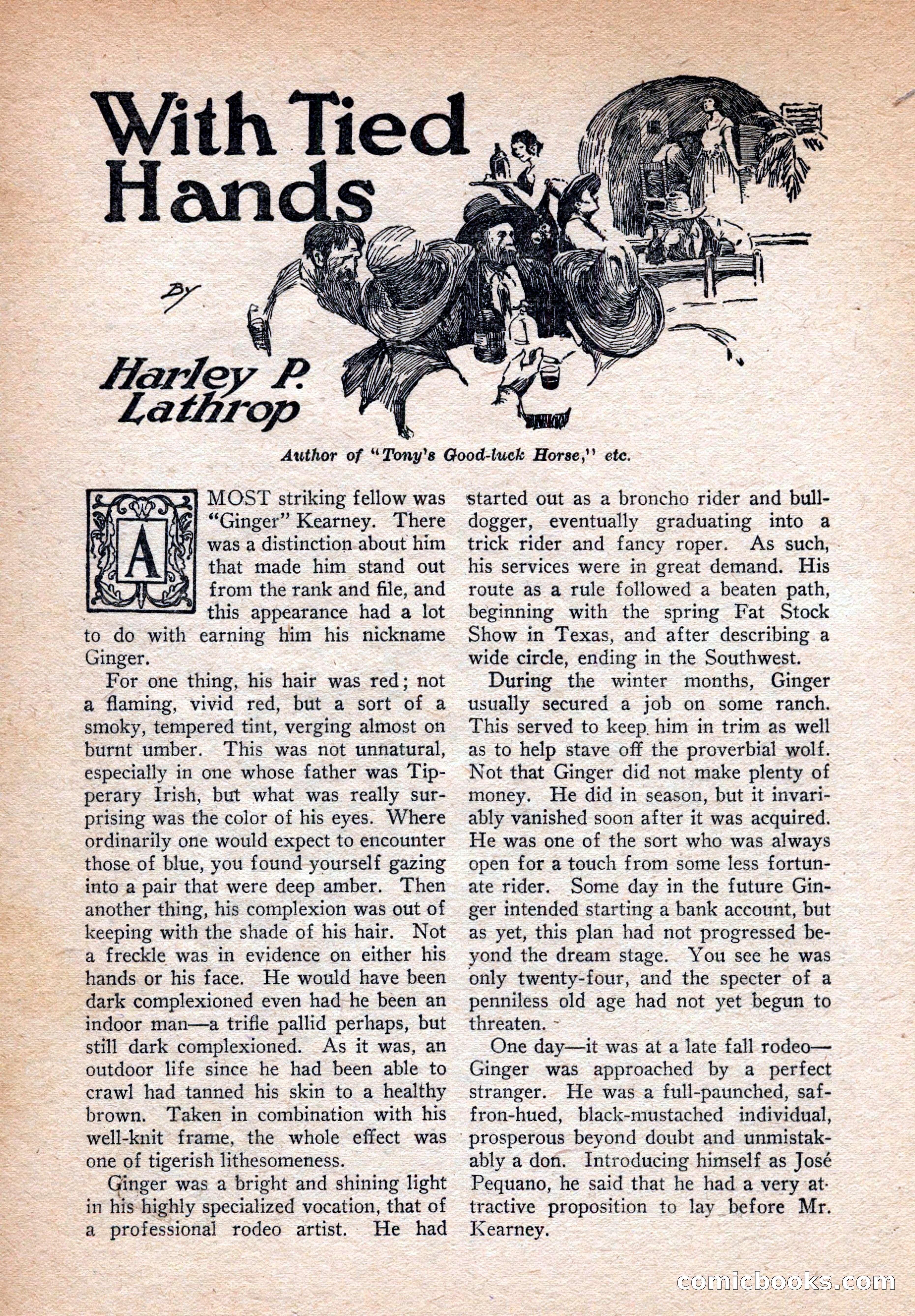 With Tied Hands

By

Harley P. Lathrop

Author of "Tony's Good-luck Horse," etc.

A MOST striking fellow was "Ginger" Kearney. There was a distinction about him that made him stand out from the rank and file, and this appearance had a lot to do with earning him his nickname Ginger.

For one thing, his hair was red; not a flaming, vivid red, but a sort of a smoky, tempered tint, verging almost on burnt umber. This was not unnatural, especially in one whose father was Tipperary Irish, but what was really surprising was the color of his eyes. Where ordinarily one would expect to encounter those of blue, you found yourself gazing into a pair that were deep amber. Then another thing, his complexion was out of keeping with the shade of his hair. Not a freckle was in evidence on either his hands or his face. He would have been dark complexioned even had he been an indoor man—a trifle pallid perhaps, but still dark complexioned. As it was, an outdoor life since he had been able to crawl had tanned his skin to a healthy brown. Taken in combination with his well-knit frame, the whole effect was one of tigerish lithesomeness.

Ginger was a bright and shining light in his highly specialized vocation, that of a professional rodeo artist. He had started out as a broncho rider and bulldogger, eventually graduating into a trick rider and fancy roper. As such, his services were in great demand. His route as a rule followed a beaten path, beginning with the spring Fat Stock Show in Texas, and after describing a wide circle, ending in the Southwest.

During the winter months, Ginger usually secured a job on some ranch. This served to keep him in trim as well as to help stave off the proverbial wolf. Not that Ginger did not make plenty of money. He did in season, but it invariably vanished soon after it was acquired. He was one of the sort who was always open for a touch from some less fortunate rider. Some day in the future Ginger intended starting a bank account, but as yet, this plan had not progressed beyond the dream stage. You see he was only twenty-four, and the specter of a penniless old age had not yet begun to threaten.

One day—it was at a late fall rodeo—Ginger was approached by a perfect stranger. He was a full-paunched, saffron-hued, black-mustached individual, prosperous beyond doubt and unmistakably a don. Introducing himself as José Pequano, he said that he had a very attractive proposition to lay before Mr. Kearney.

comicbooks.com